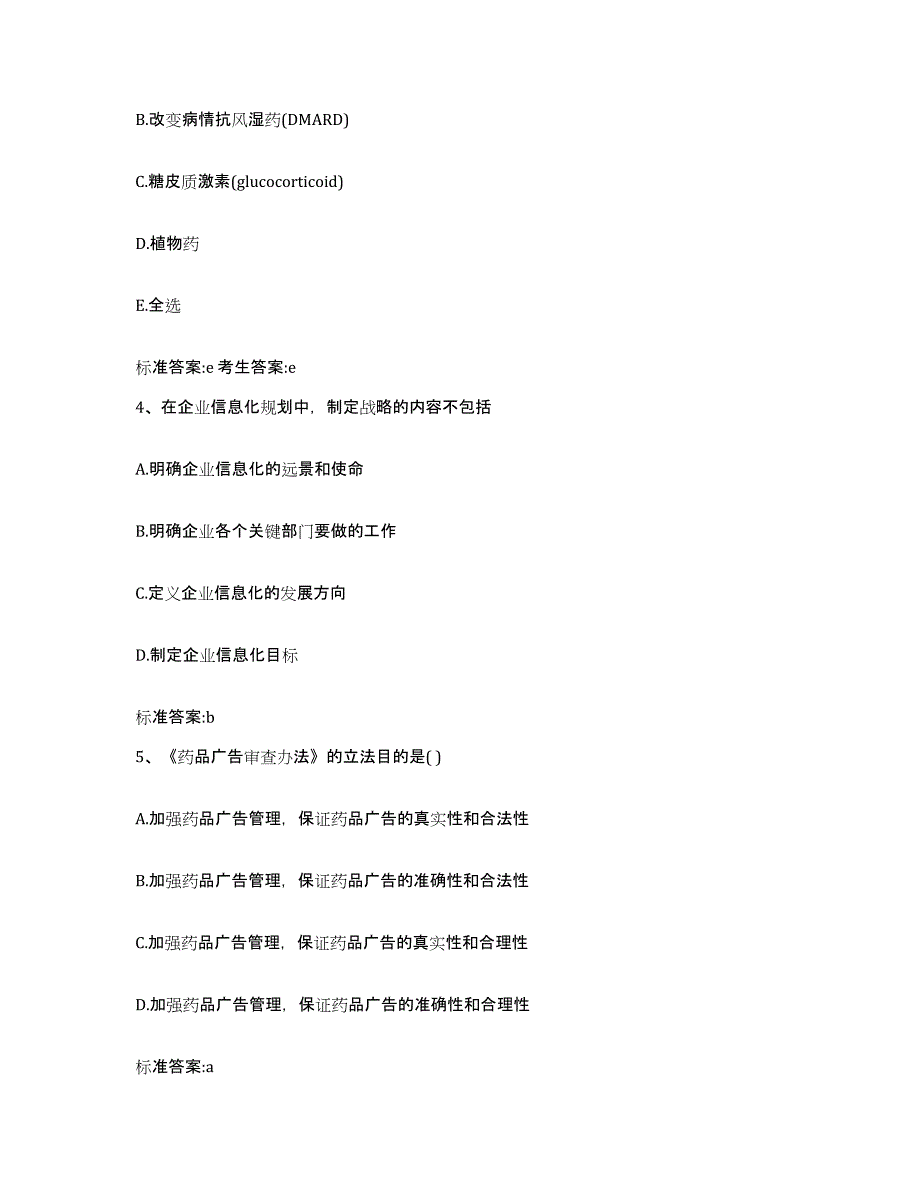 B.改变病情抗风湿药(DMARD)

C.糖皮质激素(glucocorticoid)

D.植物药

E.全选

标准答案:e 考生答案:e

4、在企业信息化规划中，制定战略的内容不包括

A.明确企业信息化的远景和使命

B.明确企业各个关键部门要做的工作

C.定义企业信息化的发展方向

D.制定企业信息化目标

标准答案:b

5、《药品广告审查办法》的立法目的是( )

A.加强药品广告管理，保证药品广告的真实性和合法性

B.加强药品广告管理，保证药品广告的准确性和合法性

C.加强药品广告管理，保证药品广告的真实性和合理性

D.加强药品广告管理，保证药品广告的准确性和合理性

标准答案:a